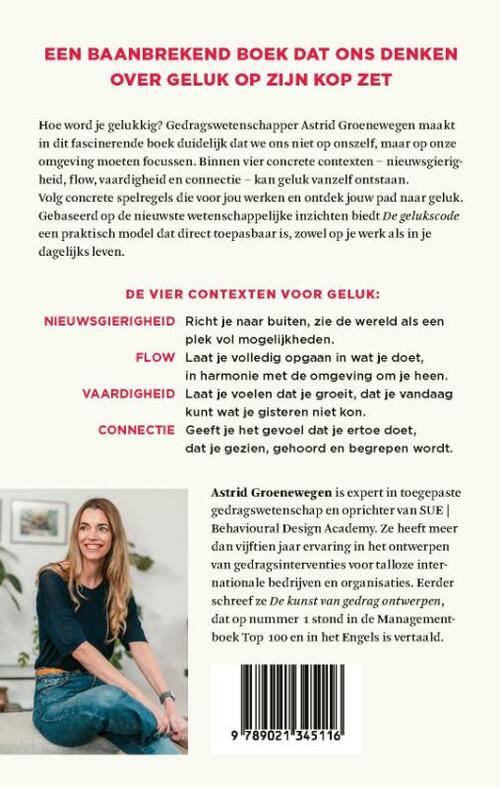 EEN BAANBREKEND BOEK DAT ONS DENKEN OVER GELUK OP ZIJN KOP ZET

Hoe word je gelukkig? Gedragswetenschapper Astrid Groenewegen maakt in dit fascinerende boek duidelijk dat we ons niet op onszelf, maar op onze omgeving moeten focussen. Binnen vier concrete contexten – nieuwsgierigheid, flow, vaardigheid en connectie – kan geluk vanzelf ontstaan. Volg concrete spelregels die voor jou werken en ontdek jouw pad naar geluk. Gebaseerd op de nieuwste wetenschappelijke inzichten biedt De gelukscode een praktisch model dat direct toepasbaar is, zowel op je werk als in je dagelijks leven.

DE VIER CONTEXTEN VOOR GELUK:

NIEUWSGIERIGHEID Richt je naar buiten, zie de wereld als een plek vol mogelijkheden.

FLOW Laat je volledig opgaan in wat je doet, in harmonie met de omgeving om je heen.

VAARDIGHEID Laat je voelen dat je groeit, dat je vandaag kunt wat je gisteren niet kon.

CONNECTIE Geeft je het gevoel dat je ertoe doet, dat je gezien, gehoord en begrepen wordt.

Astrid Groenewegen is expert in toegepaste gedragswetenschap en oprichter van SUE | Behavioural Design Academy. Ze heeft meer dan vijftien jaar ervaring in het ontwerpen van gedragsinterventies voor talloze internationale bedrijven en organisaties. Eerder schreef ze De kunst van gedrag ontwerpen, dat op nummer 1 stond in de Managementboek Top 100 en in het Engels is vertaald.

9 789021 345116